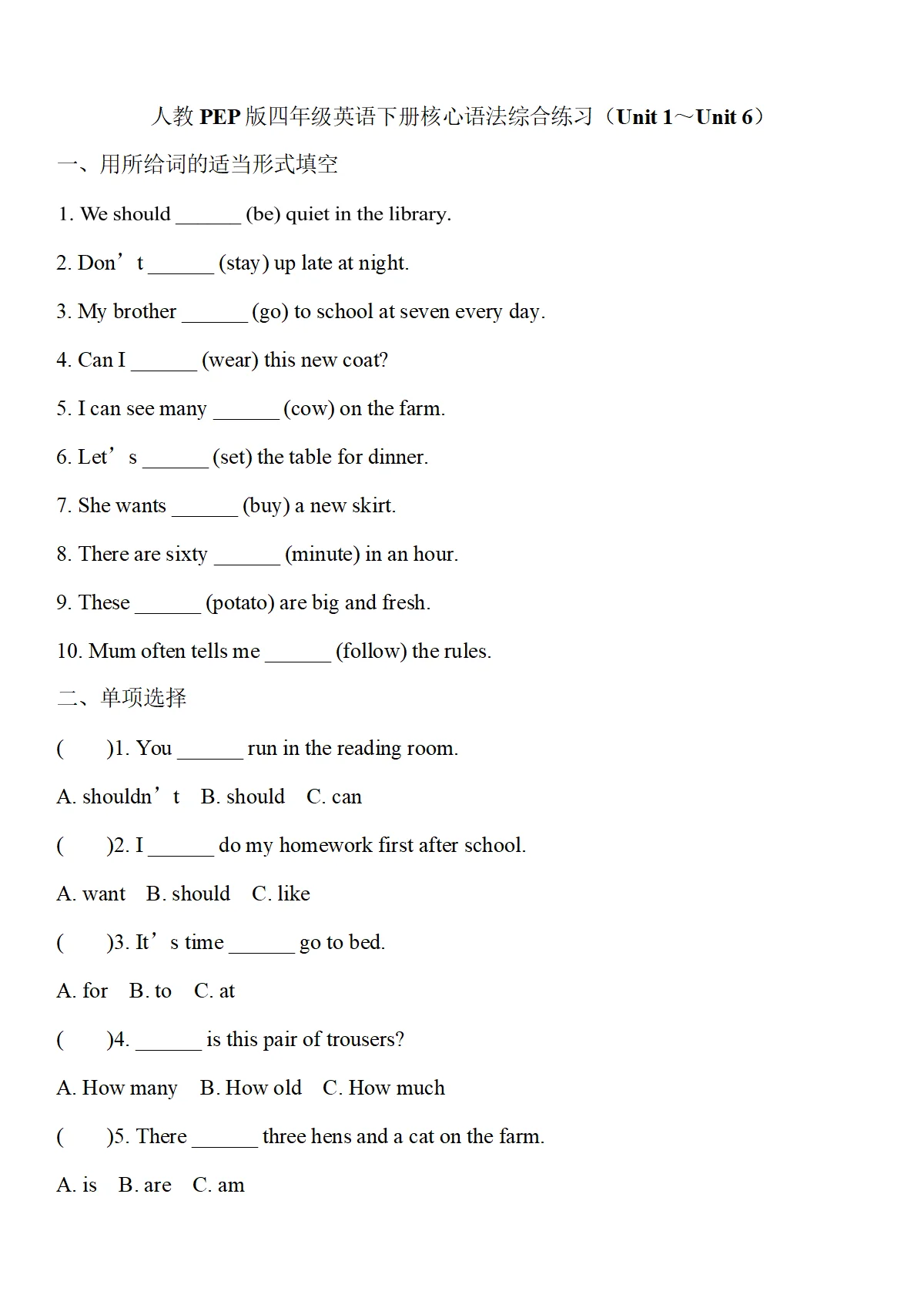 人教PEP版四年级英语下册核心语法综合练习（Unit 1～Unit 6）

一、用所给词的适当形式填空

1. We should ____ (be) quiet in the library.

2. Don't ____ (stay) up late at night.

3. My brother ____ (go) to school at seven every day.

4. Can I ____ (wear) this new coat?

5. I can see many ____ (cow) on the farm.

6. Let's ____ (set) the table for dinner.

7. She wants ____ (buy) a new skirt.

8. There are sixty ____ (minute) in an hour.

9. These ____ (potato) are big and fresh.

10. Mum often tells me ____ (follow) the rules.

二、单项选择

(　　)1. You ____ run in the reading room.

A. shouldn't B. should C. can

(　　)2. I ____ do my homework first after school.

A. want B. should C. like

(　　)3. It's time ____ go to bed.

A. for B. to C. at

(　　)4. ____ is this pair of trousers?

A. How many B. How old C. How much

(　　)5. There ____ three hens and a cat on the farm.

A. is B. are C. am